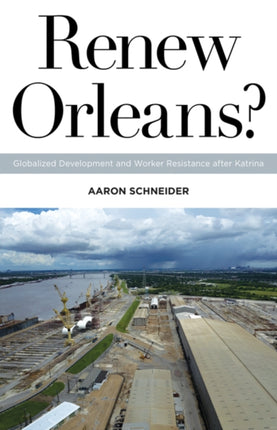 Renew Orleans?

Globalized Development and Worker Resistance after Katrina

AARON SCHNEIDER